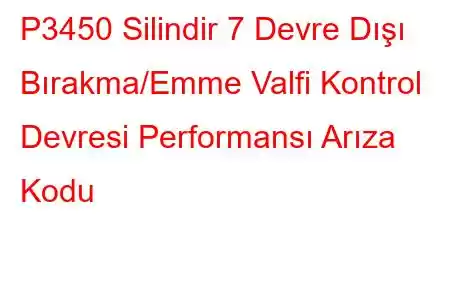 P3450 Silindir 7 Devre Dışı Bırakma/Emme Valfi Kontrol Devresi Performansı Arıza Kodu